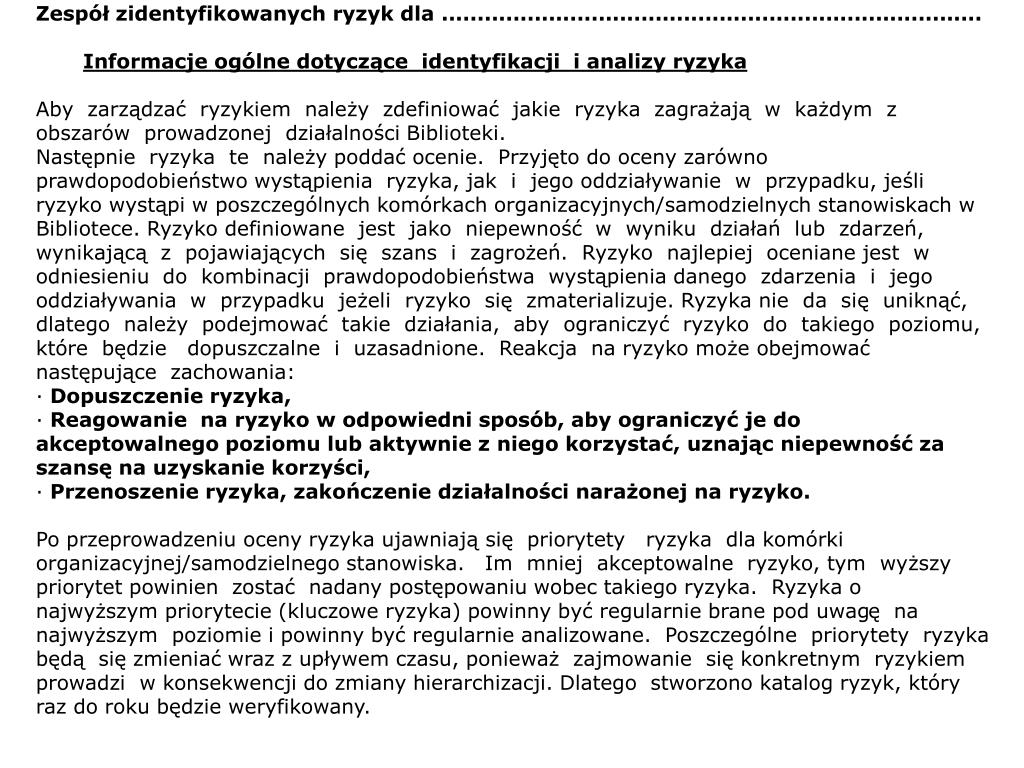 Zespół zidentyfikowanych ryzyk dla ..........................................................................

Informacje ogólne dotyczące identyfikacji i analizy ryzyka

Aby zarządzać ryzykiem należy zdefiniować jakie ryzyka zagrażają w każdym z obszarów prowadzonej działalności Biblioteki.
Następnie ryzyka te należy poddać ocenie. Przyjęto do oceny zarówno prawdopodobieństwo wystąpienia ryzyka, jak i jego oddziaływanie w przypadku, jeśli ryzyko wystąpi w poszczególnych komórkach organizacyjnych/samodzielnych stanowiskach w Bibliotece. Ryzyko definiowane jest jako niepewność w wyniku działań lub zdarzeń, wynikającą z pojawiających się szans i zagrożeń. Ryzyko najlepiej oceniane jest w odniesieniu do kombinacji prawdopodobieństwa wystąpienia danego zdarzenia i jego oddziaływania w przypadku jeżeli ryzyko się zmaterializuje. Ryzyka nie da się uniknąć, dlatego należy podejmować takie działania, aby ograniczyć ryzyko do takiego poziomu, które będzie dopuszczalne i uzasadnione. Reakcja na ryzyko może obejmować następujące zachowania:
· Dopuszczenie ryzyka,
· Reagowanie na ryzyko w odpowiedni sposób, aby ograniczyć je do akceptowalnego poziomu lub aktywnie z niego korzystać, uznając niepewność za szansę na uzyskanie korzyści,
· Przenoszenie ryzyka, zakończenie działalności narażonej na ryzyko.

Po przeprowadzeniu oceny ryzyka ujawniają się priorytety ryzyka dla komórki organizacyjnej/samodzielnego stanowiska. Im mniej akceptowalne ryzyko, tym wyższy priorytet powinien zostać nadany postępowaniu wobec takiego ryzyka. Ryzyka o najwyższym priorytecie (kluczowe ryzyka) powinny być regularnie brane pod uwagę na najwyższym poziomie i powinny być regularnie analizowane. Poszczególne priorytety ryzyka będą się zmieniać wraz z upływem czasu, ponieważ zajmowanie się konkretnym ryzykiem prowadzi w konsekwencji do zmiany hierarchizacji. Dlatego stworzono katalog ryzyk, który raz do roku będzie weryfikowany.